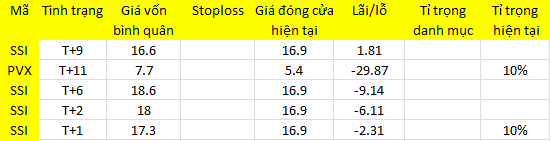 | Mã | Tình trạng | Giá vốn bình quân | Stoploss | Giá đóng cửa hiện tại | Lãi/lỗ | Tỉ trọng danh mục | Tỉ trọng hiện tại |
|---|---|---|---|---|---|---|---|
| SSI | T+9 | 16.6 | | 16.9 | 1.81 | | |
| PVX | T+11 | 7.7 | | 5.4 | -29.87 | | 10% |
| SSI | T+6 | 18.6 | | 16.9 | -9.14 | | |
| SSI | T+2 | 18 | | 16.9 | -6.11 | | |
| SSI | T+1 | 17.3 | | 16.9 | -2.31 | | 10% |